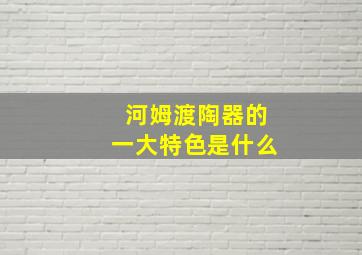 河姆渡陶器的
一大特色是什么